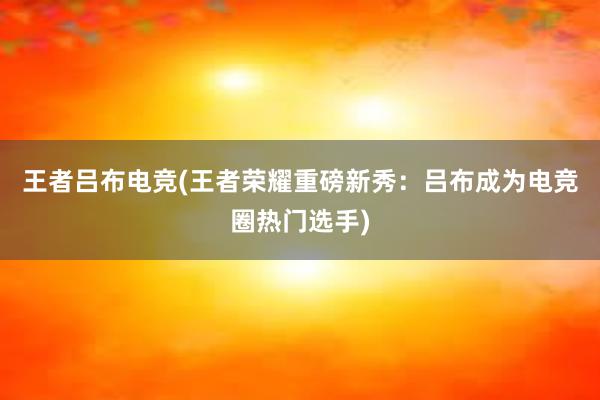 王者吕布电竞(王者荣耀重磅新秀：吕布成为电竞圈热门选手)